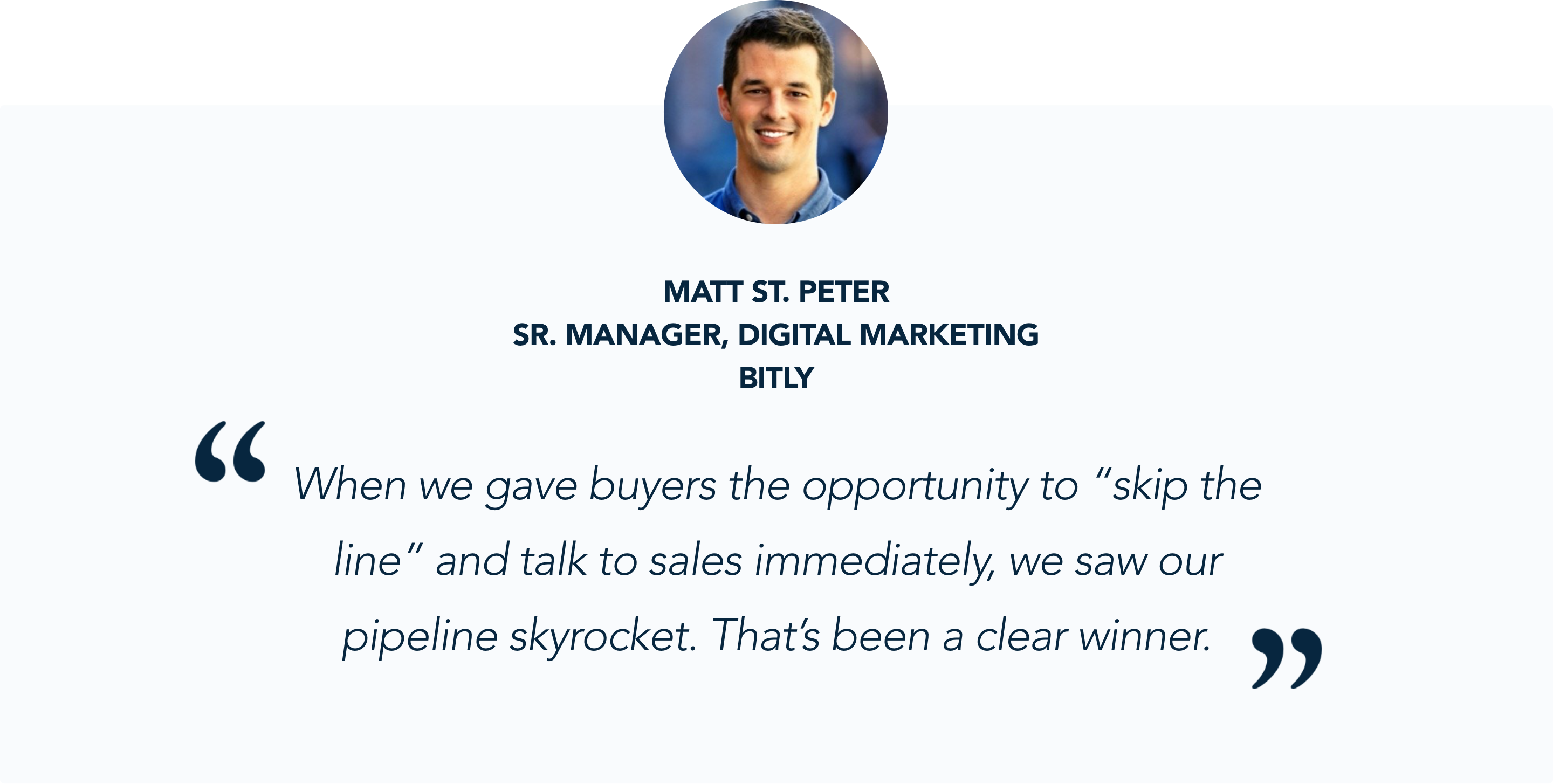 MATT ST. PETER
SR. MANAGER, DIGITAL MARKETING
BITLY

“ When we gave buyers the opportunity to “skip the line” and talk to sales immediately, we saw our pipeline skyrocket. That’s been a clear winner. ”